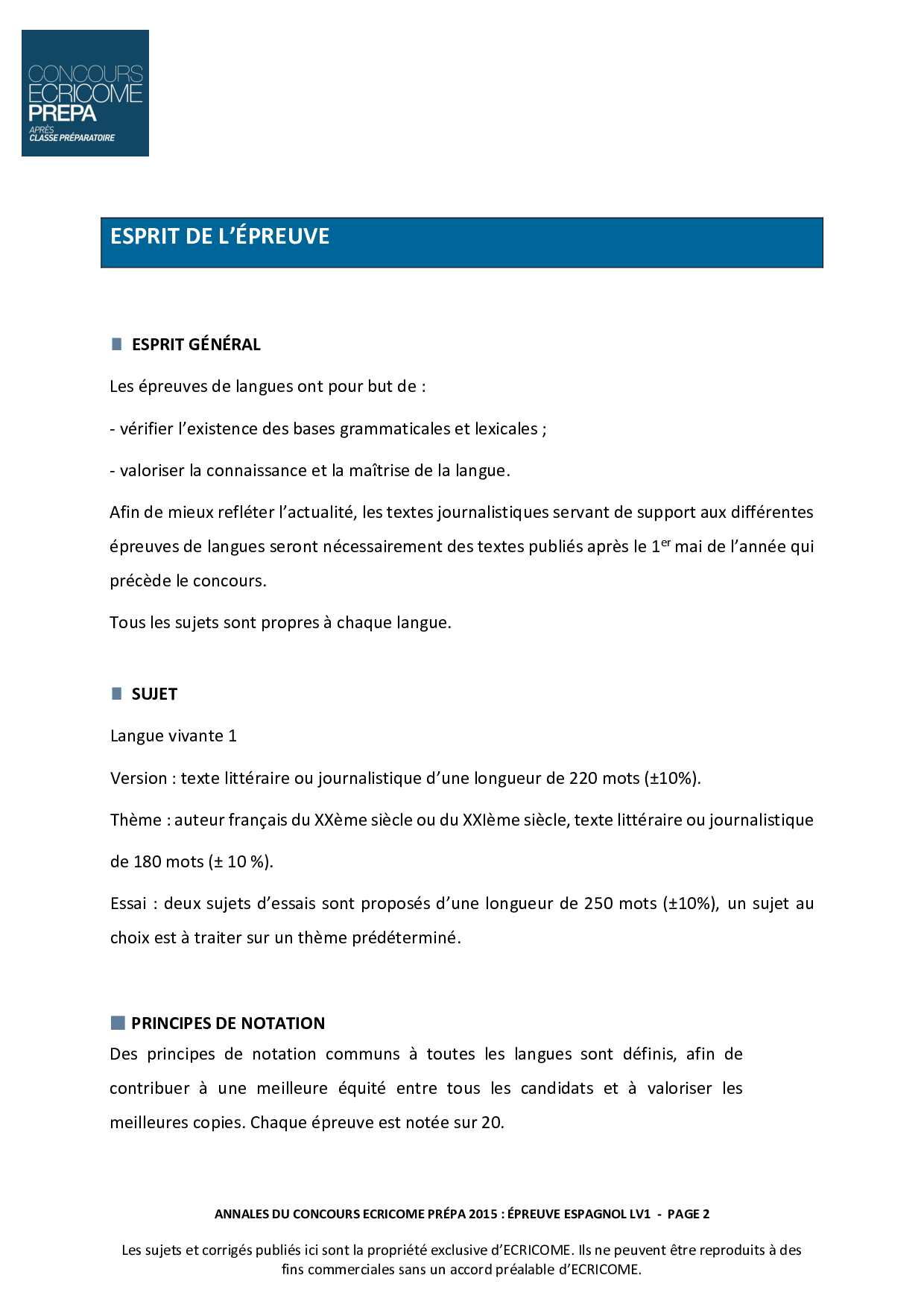 CONCOURS
ECRICOME
PREPA
APRÈS
CLASSE PRÉPARATOIRE

ESPRIT DE L'ÉPREUVE

ESPRIT GÉNÉRAL

Les épreuves de langues ont pour but de :

- vérifier l'existence des bases grammaticales et lexicales ;

- valoriser la connaissance et la maîtrise de la langue.

Afin de mieux refléter l'actualité, les textes journalistiques servant de support aux différentes épreuves de langues seront nécessairement des textes publiés après le 1$^{er}$ mai de l'année qui précède le concours.

Tous les sujets sont propres à chaque langue.

SUJET

Langue vivante 1

Version : texte littéraire ou journalistique d'une longueur de 220 mots (±10%).

Thème : auteur français du XXème siècle ou du XXIème siècle, texte littéraire ou journalistique de 180 mots (± 10 %).

Essai : deux sujets d'essais sont proposés d'une longueur de 250 mots (±10%), un sujet au choix est à traiter sur un thème prédéterminé.

PRINCIPES DE NOTATION

Des principes de notation communs à toutes les langues sont définis, afin de contribuer à une meilleure équité entre tous les candidats et à valoriser les meilleures copies. Chaque épreuve est notée sur 20.

ANNALES DU CONCOURS ECRICOME PRÉPA 2015 : ÉPREUVE ESPAGNOL LV1 - PAGE 2

Les sujets et corrigés publiés ici sont la propriété exclusive d'ECRICOME. Ils ne peuvent être reproduits à des fins commerciales sans un accord préalable d'ECRICOME.